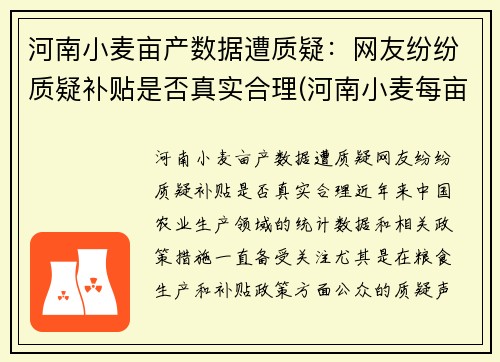 河南小麦亩产数据遭质疑：网友纷纷质疑补贴是否真实合理(河南小麦每亩

河南小麦亩产数据遭质疑网友纷纷质疑补贴是否真实合理近年来中国农业生产领域的统计数据和相关政策措施一直备受关注尤其是在粮食生产和补贴政策方面公众的质疑声